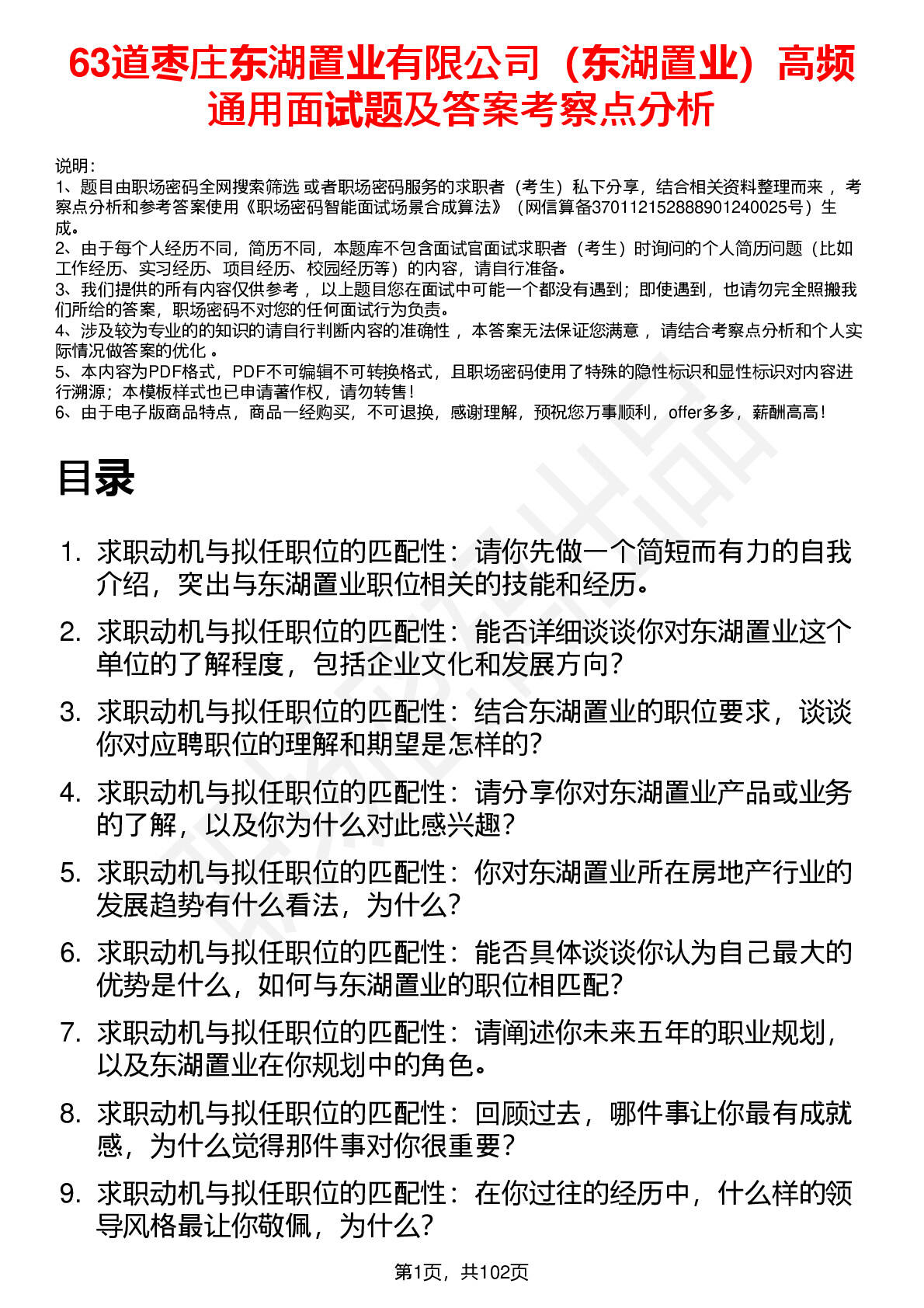 63道枣庄东湖置业有限公司（东湖置业）高频通用面试题及答案考察点分析

说明：
1、题目由职场密码全网搜索筛选 或者职场密码服务的求职者（考生）私下分享，结合相关资料整理而来 ，考察点分析和参考答案使用《职场密码智能面试场景合成算法》（网信算备370112152888901240025号）生成。
2、由于每个人经历不同，简历不同，本题库不包含面试官面试求职者（考生）时询问的个人简历问题（比如工作经历、实习经历、项目经历、校园经历等）的内容，请自行准备。
3、我们提供的所有内容仅供参考 ，以上题目您在面试中可能一个都没有遇到；即使遇到，也请勿完全照搬我们所给的答案，职场密码不对您的任何面试行为负责。
4、涉及较为专业的的知识的请自行判断内容的准确性 ，本答案无法保证您满意 ，请结合考察点分析和个人实际情况做答案的优化 。
5、本内容为PDF格式，PDF不可编辑不可转换格式，且职场密码使用了特殊的隐性标识和显性标识对内容进行溯源；本模板样式也已申请著作权，请勿转售！
6、由于电子版商品特点，商品一经购买，不可退换，感谢理解，预祝您万事顺利，offer多多，薪酬高高！

目录

1. 求职动机与拟任职位的匹配性：请你先做一个简短而有力的自我介绍，突出与东湖置业职位相关的技能和经历。
2. 求职动机与拟任职位的匹配性：能否详细谈谈你对东湖置业这个单位的了解程度，包括企业文化和发展方向？
3. 求职动机与拟任职位的匹配性：结合东湖置业的职位要求，谈谈你对应聘职位的理解和期望是怎样的？
4. 求职动机与拟任职位的匹配性：请分享你对东湖置业产品或业务的了解，以及你为什么对此感兴趣？
5. 求职动机与拟任职位的匹配性：你对东湖置业所在房地产行业的发展趋势有什么看法，为什么？
6. 求职动机与拟任职位的匹配性：能否具体谈谈你认为自己最大的优势是什么，如何与东湖置业的职位相匹配？
7. 求职动机与拟任职位的匹配性：请阐述你未来五年的职业规划，以及东湖置业在你规划中的角色。
8. 求职动机与拟任职位的匹配性：回顾过去，哪件事让你最有成就感，为什么觉得那件事对你很重要？
9. 求职动机与拟任职位的匹配性：在你过往的经历中，什么样的领导风格最让你敬佩，为什么？

第1页，共102页